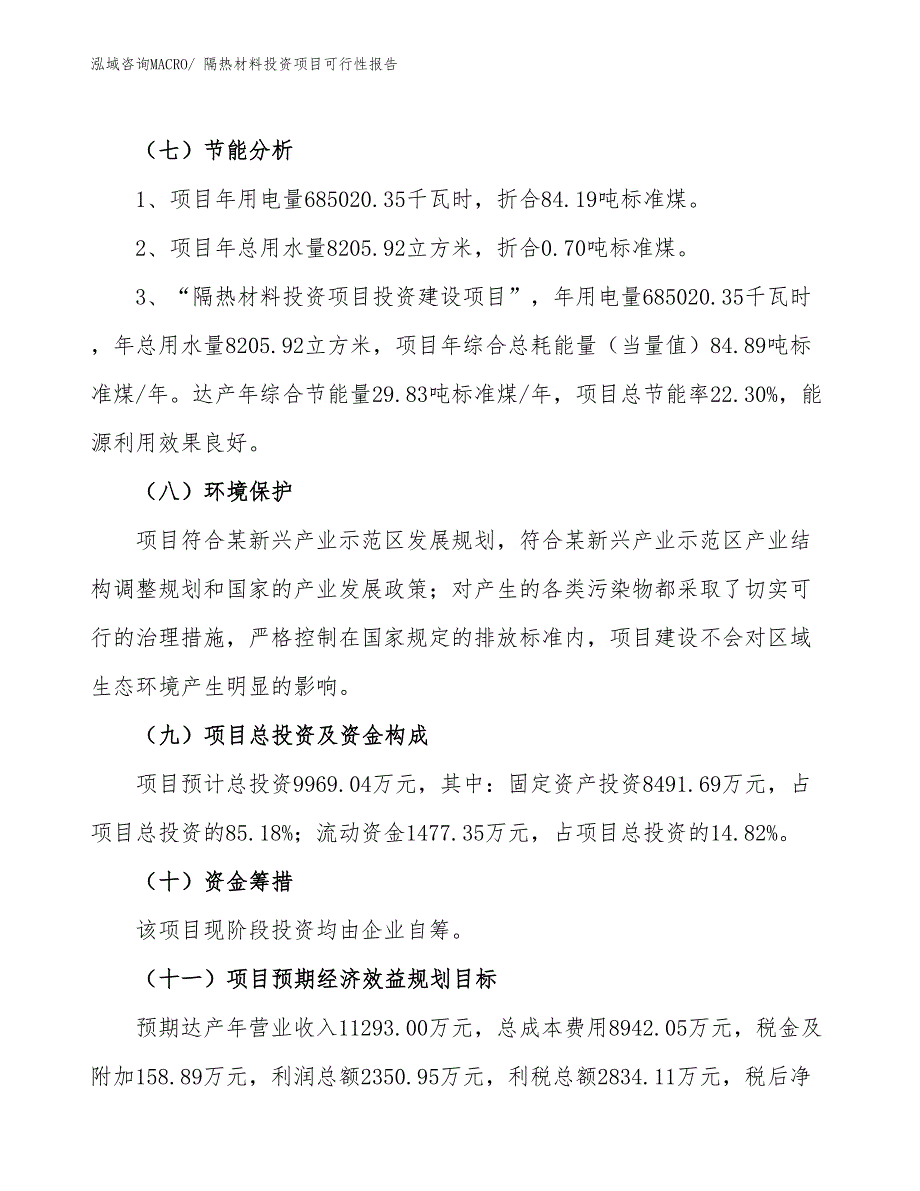 泓域咨询MACRO/ 隔热材料投资项目可行性报告

（七）节能分析

1、项目年用电量685020.35千瓦时，折合84.19吨标准煤。

2、项目年总用水量8205.92立方米，折合0.70吨标准煤。

3、“隔热材料投资项目投资建设项目”，年用电量685020.35千瓦时，年总用水量8205.92立方米，项目年综合总耗能量（当量值）84.89吨标准煤/年。达产年综合节能量29.83吨标准煤/年，项目总节能率22.30%，能源利用效果良好。

（八）环境保护

项目符合某新兴产业示范区发展规划，符合某新兴产业示范区产业结构调整规划和国家的产业发展政策；对产生的各类污染物都采取了切实可行的治理措施，严格控制在国家规定的排放标准内，项目建设不会对区域生态环境产生明显的影响。

（九）项目总投资及资金构成

项目预计总投资9969.04万元，其中：固定资产投资8491.69万元，占项目总投资的85.18%；流动资金1477.35万元，占项目总投资的14.82%。

（十）资金筹措

该项目现阶段投资均由企业自筹。

（十一）项目预期经济效益规划目标

预期达产年营业收入11293.00万元，总成本费用8942.05万元，税金及附加158.89万元，利润总额2350.95万元，利税总额2834.11万元，税后净